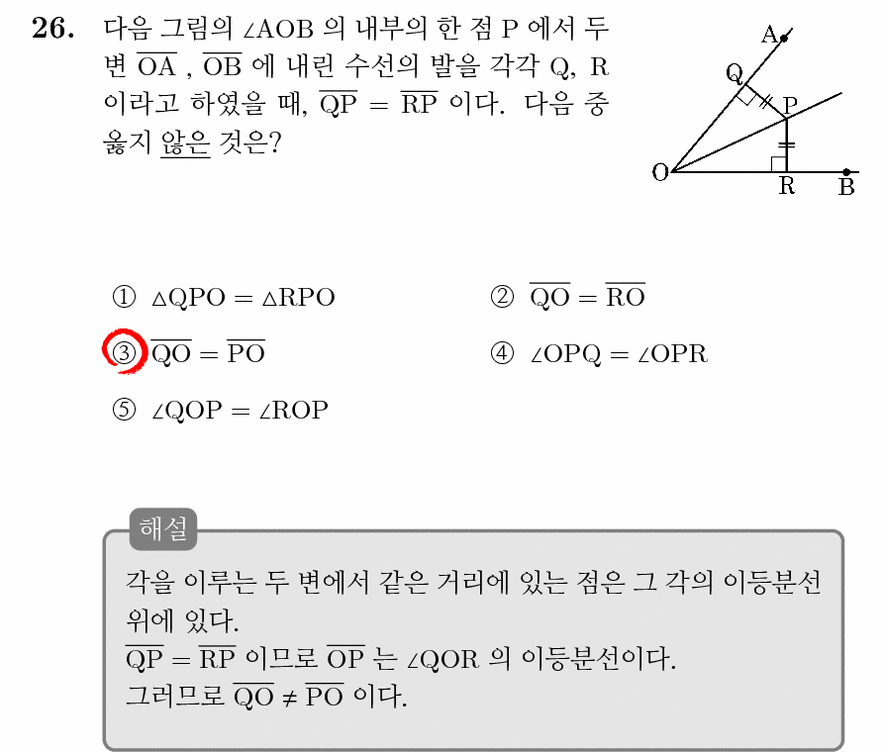 26. 다음 그림의 $\angle AOB$ 의 내부의 한 점 P 에서 두 변 $\overline{OA}$ , $\overline{OB}$ 에 내린 수선의 발을 각각 Q, R 이라고 하였을 때, $\overline{QP} = \overline{RP}$ 이다. 다음 중 옳지 않은 것은?

A
Q
P
O
R
B

① $\triangle QPO = \triangle RPO$
② $\overline{QO} = \overline{RO}$
③ $\overline{QO} = \overline{PO}$
④ $\angle OPQ = \angle OPR$
⑤ $\angle QOP = \angle ROP$

해설
각을 이루는 두 변에서 같은 거리에 있는 점은 그 각의 이등분선 위에 있다.
$\overline{QP} = \overline{RP}$ 이므로 $\overline{OP}$ 는 $\angle QOR$ 의 이등분선이다.
그러므로 $\overline{QO} \neq \overline{PO}$ 이다.